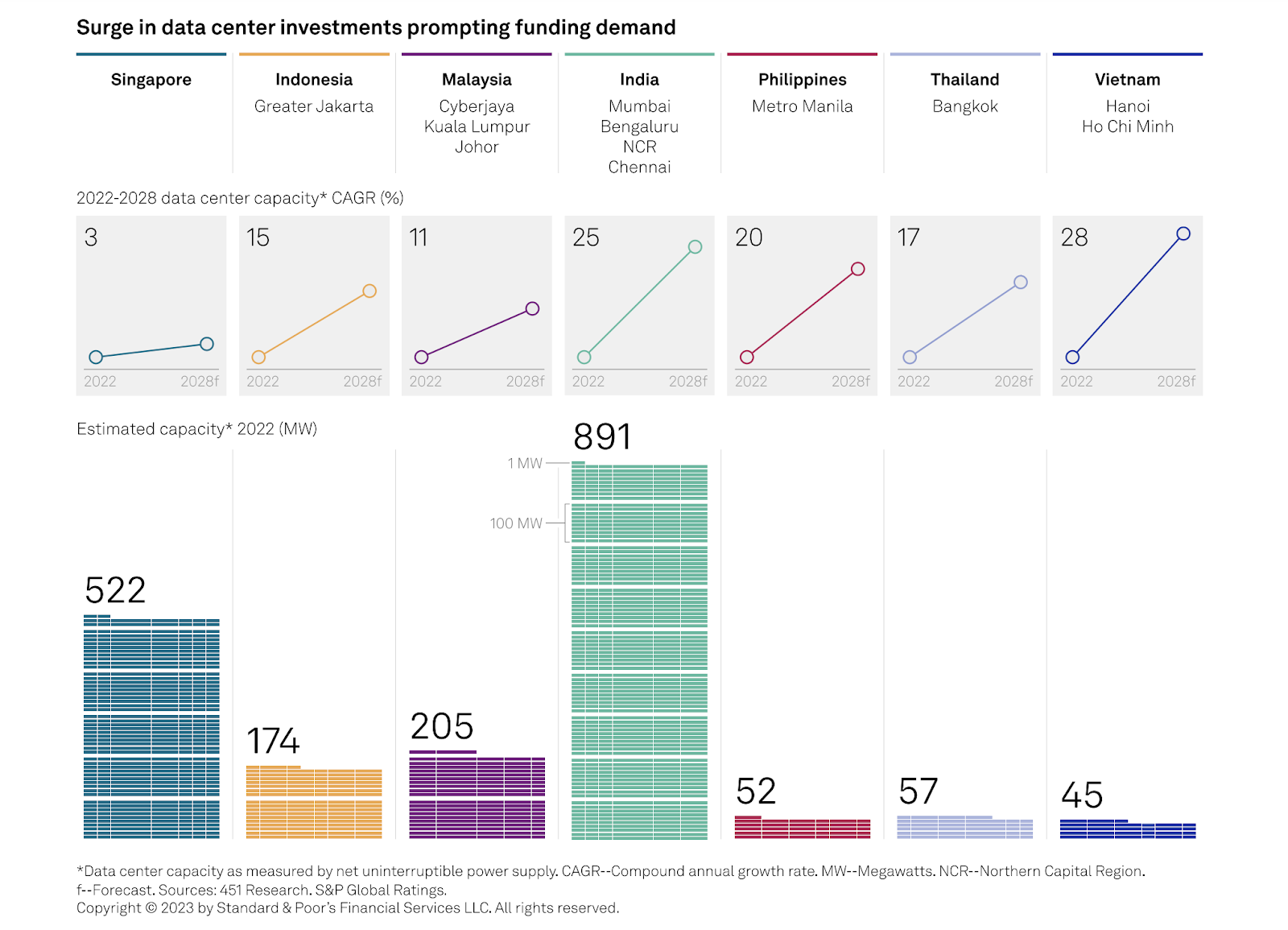 Surge in data center investments prompting funding demand

Singapore

Indonesia
Greater Jakarta

Malaysia
Cyberjaya
Kuala Lumpur
Johor

India
Mumbai
Bengaluru
NCR
Chennai

Philippines
Metro Manila

Thailand
Bangkok

Vietnam
Hanoi
Ho Chi Minh

2022-2028 data center capacity* CAGR (%)

3
2022 2028f

15
2022 2028f

11
2022 2028f

25
2022 2028f

20
2022 2028f

17
2022 2028f

28
2022 2028f

Estimated capacity* 2022 (MW)

522

174

205

891
1 MW
100 MW

52

57

45

*Data center capacity as measured by net uninterruptible power supply. CAGR--Compound annual growth rate. MW--Megawatts. NCR--Northern Capital Region. f--Forecast. Sources: 451 Research. S&P Global Ratings.
Copyright © 2023 by Standard & Poor's Financial Services LLC. All rights reserved.